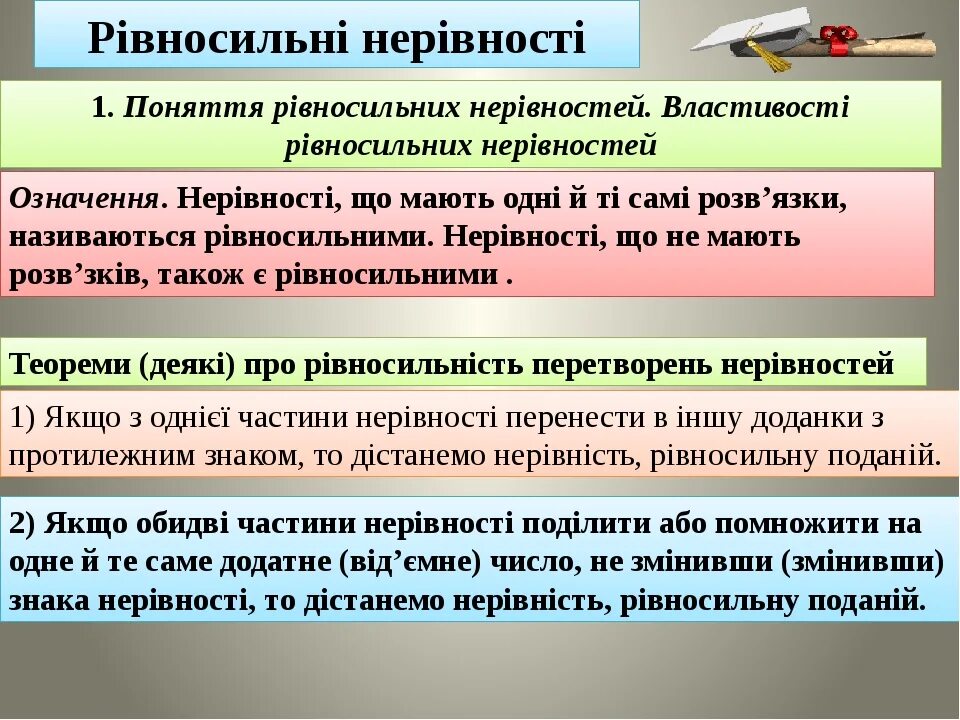 Рівносильні нерівності

1. Поняття рівносильних нерівностей. Властивості рівносильних нерівностей

Означення. Нерівності, що мають одні й ті самі розв’язки, називаються рівносильними. Нерівності, що не мають розв’зків, також є рівносильними .

Теореми (деякі) про рівносильність перетворень нерівностей

1) Якщо з однієї частини нерівності перенести в іншу доданки з протилежним знаком, то дістанемо нерівність, рівносильну поданій.

2) Якщо обидві частини нерівності поділити або помножити на одне й те саме додатне (від’ємне) число, не змінивши (змінивши) знака нерівності, то дістанемо нерівність, рівносильну поданій.